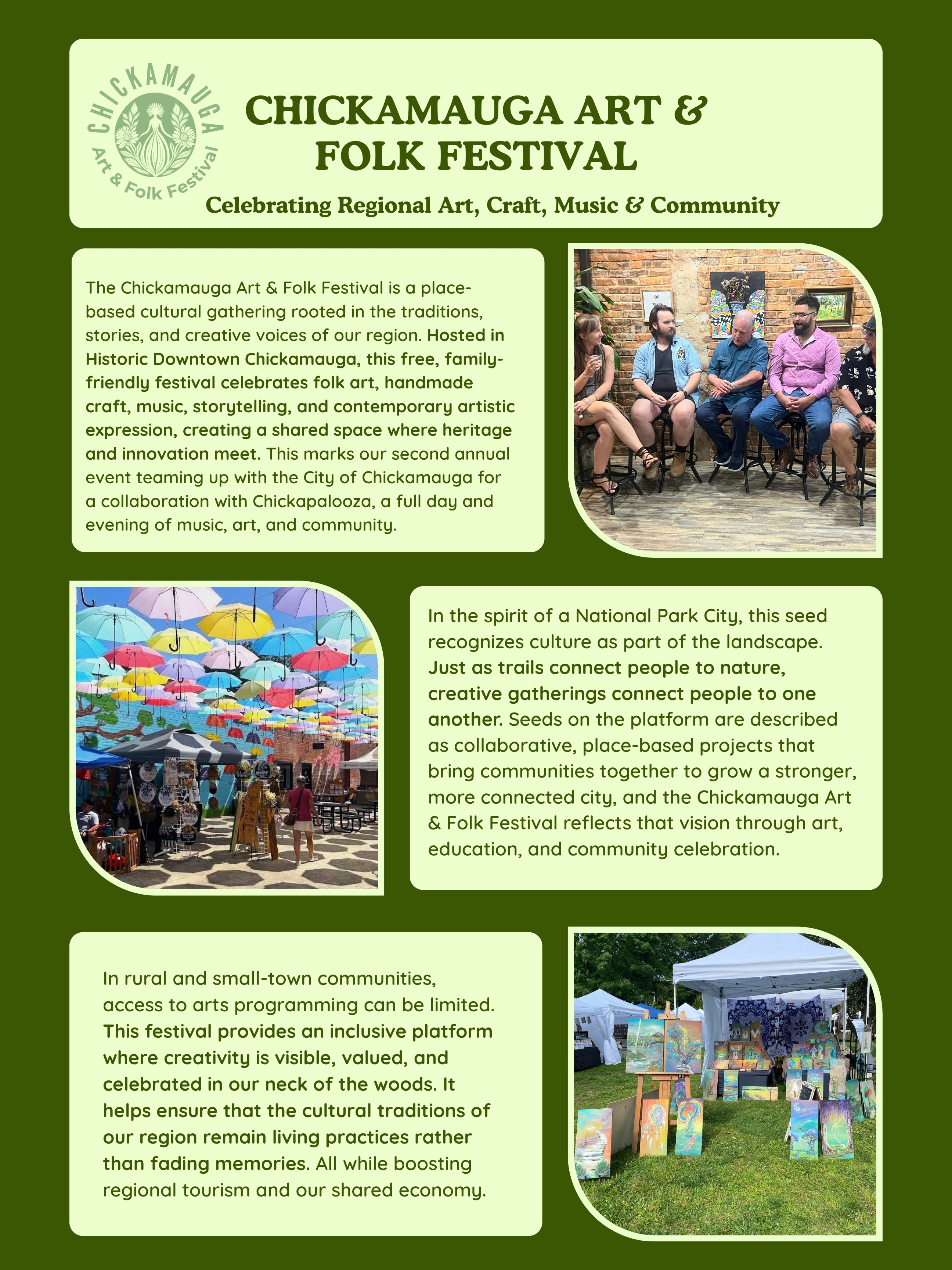 CHICKAMAUGA
Art & Folk Festival

CHICKAMAUGA ART & FOLK FESTIVAL

Celebrating Regional Art, Craft, Music & Community

The Chickamauga Art & Folk Festival is a place-based cultural gathering rooted in the traditions, stories, and creative voices of our region. Hosted in Historic Downtown Chickamauga, this free, family-friendly festival celebrates folk art, handmade craft, music, storytelling, and contemporary artistic expression, creating a shared space where heritage and innovation meet. This marks our second annual event teaming up with the City of Chickamauga for a collaboration with Chickapalooza, a full day and evening of music, art, and community.

In the spirit of a National Park City, this seed recognizes culture as part of the landscape. Just as trails connect people to nature, creative gatherings connect people to one another. Seeds on the platform are described as collaborative, place-based projects that bring communities together to grow a stronger, more connected city, and the Chickamauga Art & Folk Festival reflects that vision through art, education, and community celebration.

In rural and small-town communities, access to arts programming can be limited. This festival provides an inclusive platform where creativity is visible, valued, and celebrated in our neck of the woods. It helps ensure that the cultural traditions of our region remain living practices rather than fading memories. All while boosting regional tourism and our shared economy.